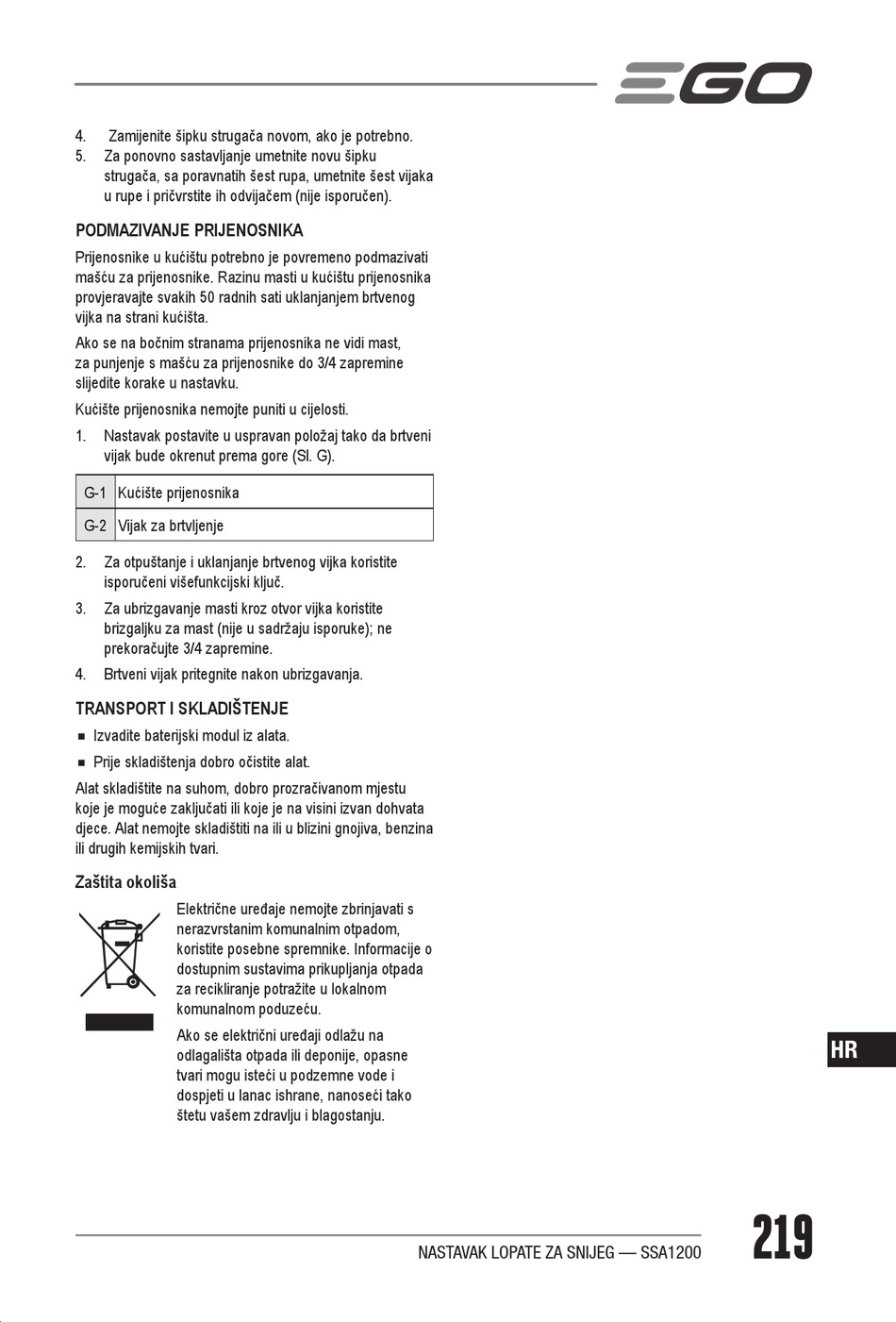 EGO

4. Zamijenite šipku strugača novom, ako je potrebno.
5. Za ponovno sastavljanje umetnite novu šipku strugača, sa poravnatih šest rupa, umetnite šest vijaka u rupe i pričvrstite ih odvijačem (nije isporučen).

PODMAZIVANJE PRIJENOSNIKA

Prijenosnike u kućištu potrebno je povremeno podmazivati mašću za prijenosnike. Razinu masti u kućištu prijenosnika provjeravajte svakih 50 radnih sati uklanjanjem brtvenog vijka na strani kućišta.

Ako se na bočnim stranama prijenosnika ne vidi mast, za punjenje s mašću za prijenosnike do 3/4 zapremine slijedite korake u nastavku.

Kućište prijenosnika nemojte puniti u cijelosti.

1. Nastavak postavite u uspravan položaj tako da brtveni vijak bude okrenut prema gore (Sl. G).

| G-1 | Kućište prijenosnika |
|---|---|
| G-2 | Vijak za brtvljenje |

2. Za otpuštanje i uklanjanje brtvenog vijka koristite isporučeni višefunkcijski ključ.
3. Za ubrizgavanje masti kroz otvor vijka koristite brizgaljku za mast (nije u sadržaju isporuke); ne prekoračujte 3/4 zapremine.
4. Brtveni vijak pritegnite nakon ubrizgavanja.

TRANSPORT I SKLADIŠTENJE

■ Izvadite baterijski modul iz alata.
■ Prije skladištenja dobro očistite alat.

Alat skladištite na suhom, dobro prozračivanom mjestu koje je moguće zaključati ili koje je na visini izvan dohvata djece. Alat nemojte skladištiti na ili u blizini gnojiva, benzina ili drugih kemijskih tvari.

Zaštita okoliša

Električne uređaje nemojte zbrinjavati s nerazvrstanim komunalnim otpadom, koristite posebne spremnike. Informacije o dostupnim sustavima prikupljanja otpada za recikliranje potražite u lokalnom komunalnom poduzeću.

Ako se električni uređaji odlažu na odlagališta otpada ili deponije, opasne tvari mogu isteći u podzemne vode i dospjeti u lanac ishrane, nanoseći tako štetu vašem zdravlju i blagostanju.

HR

NASTAVAK LOPATE ZA SNIJEG — SSA1200

219